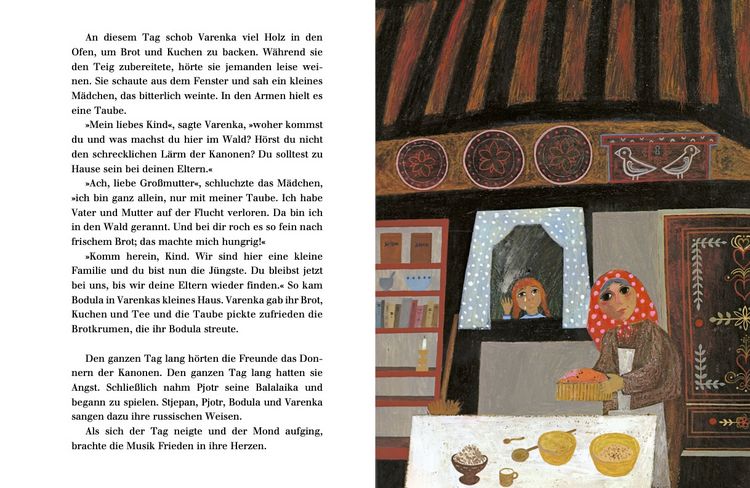 An diesem Tag schob Varenka viel Holz in den Ofen, um Brot und Kuchen zu backen. Während sie den Teig zubereitete, hörte sie jemanden leise weinen. Sie schaute aus dem Fenster und sah ein kleines Mädchen, das bitterlich weinte. In den Armen hielt es eine Taube.

»Mein liebes Kind«, sagte Varenka, »woher kommst du und was machst du hier im Wald? Hörst du nicht den schrecklichen Lärm der Kanonen? Du solltest zu Hause sein bei deinen Eltern.«

»Ach, liebe Großmutter«, schluchzte das Mädchen, »ich bin ganz allein, nur mit meiner Taube. Ich habe Vater und Mutter auf der Flucht verloren. Da bin ich in den Wald gerannt. Und bei dir roch es so fein nach frischem Brot; das machte mich hungrig!«

»Komm herein, Kind. Wir sind hier eine kleine Familie und du bist nun die Jüngste. Du bleibst jetzt bei uns, bis wir deine Eltern wieder finden.« So kam Bodula in Varenkas kleines Haus. Varenka gab ihr Brot, Kuchen und Tee und die Taube pickte zufrieden die Brotkrumen, die ihr Bodula streute.

Den ganzen Tag lang hörten die Freunde das Donnern der Kanonen. Den ganzen Tag lang hatten sie Angst. Schließlich nahm Pjotr seine Balalaika und begann zu spielen. Stjepan, Pjotr, Bodula und Varenka sangen dazu ihre russischen Weisen.

Als sich der Tag neigte und der Mond aufging, brachte die Musik Frieden in ihre Herzen.